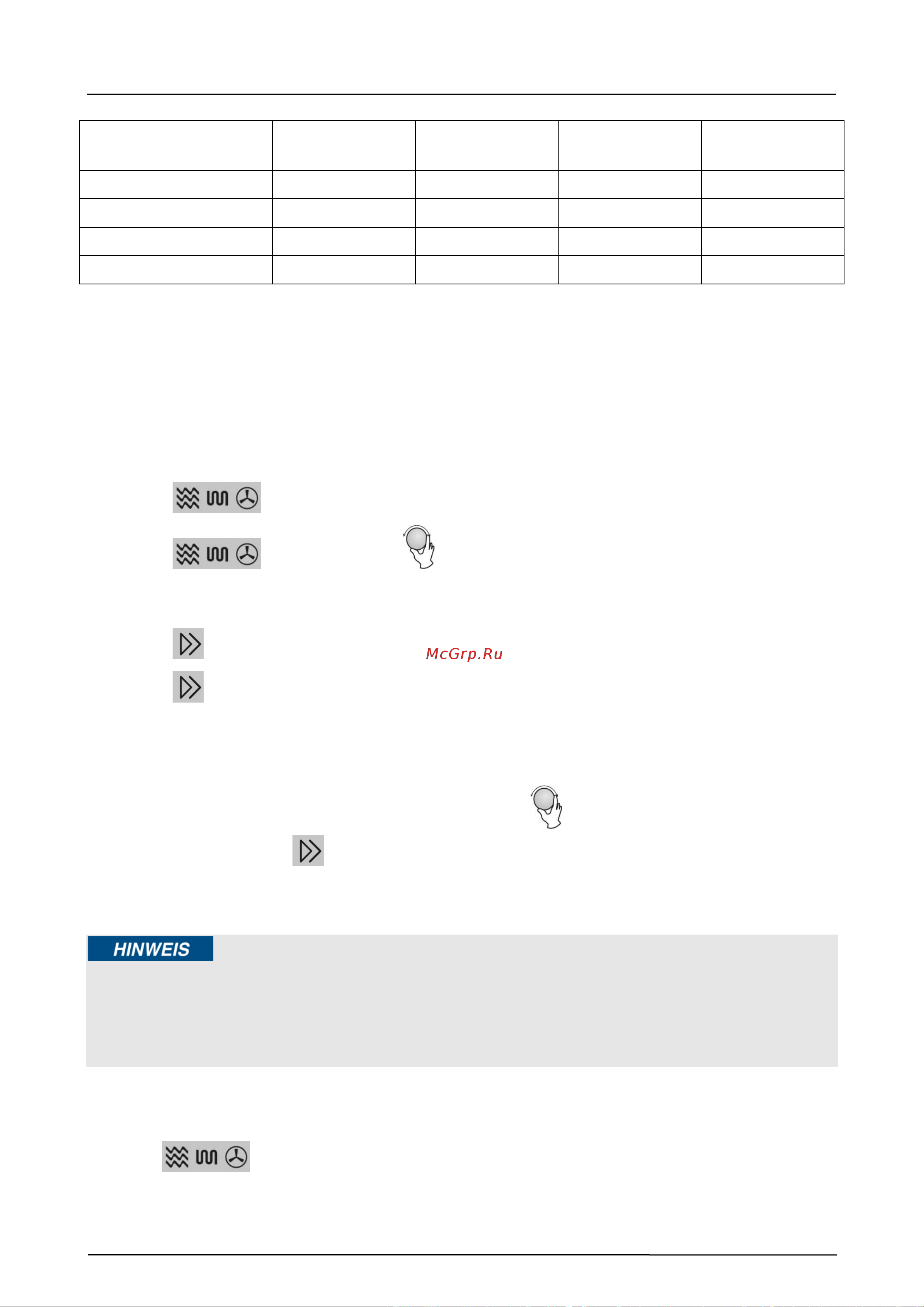 McGrp.Ru

HINWEIS